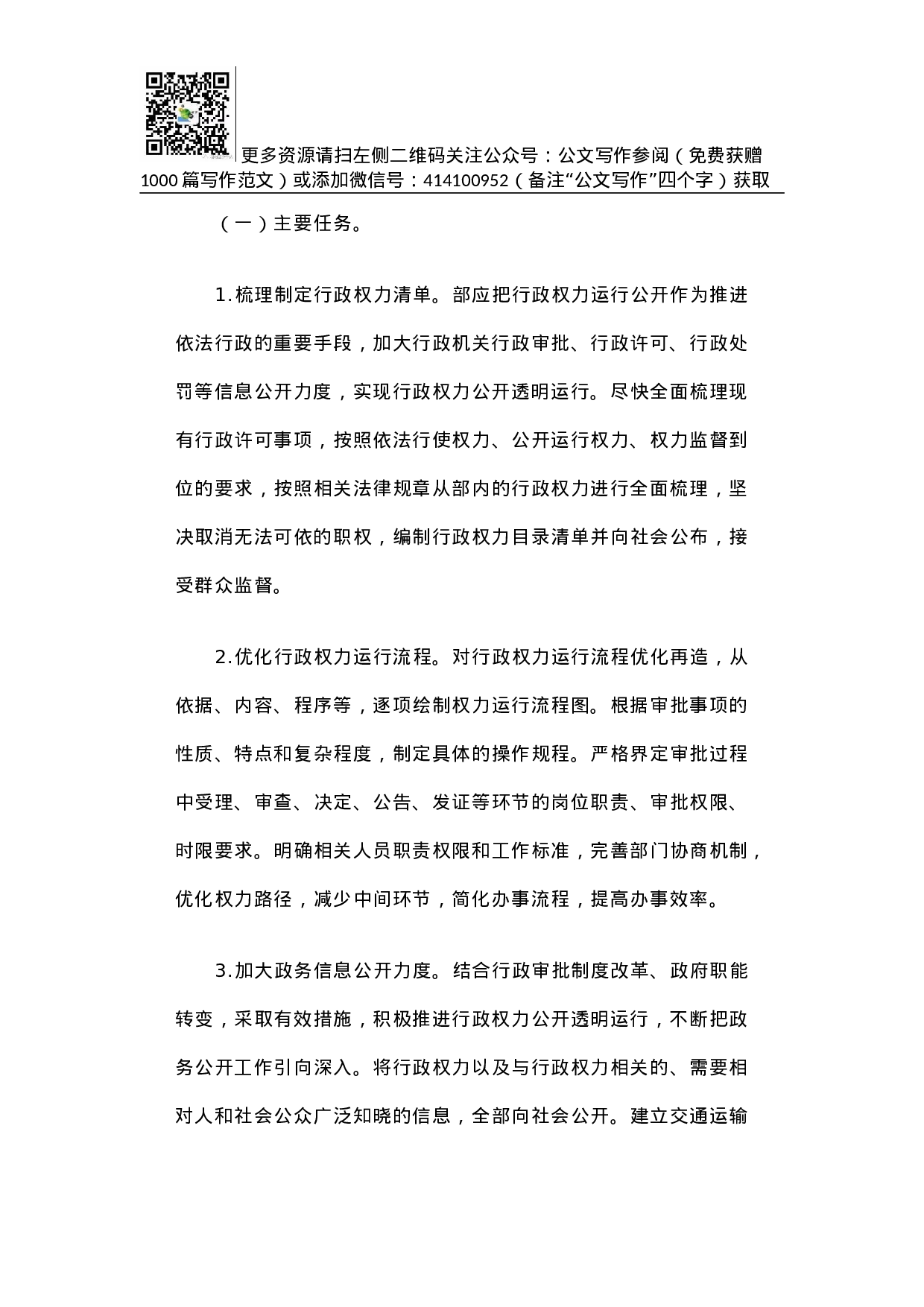 更多资源请扫左侧二维码关注公众号：公文写作参阅（免费获赠1000篇写作范文）或添加微信号：414100952（备注“公文写作”四个字）获取

（一）主要任务。

1.梳理制定行政权力清单。部应把行政权力运行公开作为推进依法行政的重要手段，加大行政机关行政审批、行政许可、行政处罚等信息公开力度，实现行政权力公开透明运行。尽快全面梳理现有行政许可事项，按照依法行使权力、公开运行权力、权力监督到位的要求，按照相关法律规章从部内的行政权力进行全面梳理，坚决取消无法可依的职权，编制行政权力目录清单并向社会公布，接受群众监督。

2.优化行政权力运行流程。对行政权力运行流程优化再造，从依据、内容、程序等，逐项绘制权力运行流程图。根据审批事项的性质、特点和复杂程度，制定具体的操作规程。严格界定审批过程中受理、审查、决定、公告、发证等环节的岗位职责、审批权限、时限要求。明确相关人员职责权限和工作标准，完善部门协商机制，优化权力路径，减少中间环节，简化办事流程，提高办事效率。

3.加大政务信息公开力度。结合行政审批制度改革、政府职能转变，采取有效措施，积极推进行政权力公开透明运行，不断把政务公开工作引向深入。将行政权力以及与行政权力相关的、需要相对人和社会公众广泛知晓的信息，全部向社会公开。建立交通运输